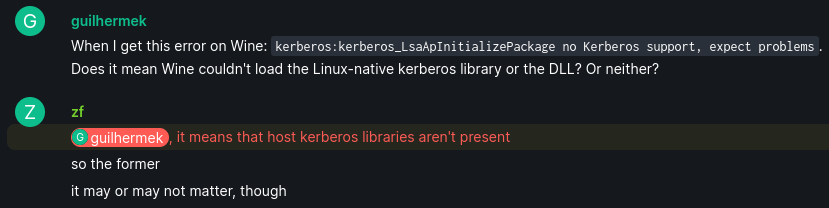 G guilhermek

When I get this error on Wine: kerberos:kerberos_LsaApInitializePackage no Kerberos support, expect problems. Does it mean Wine couldn't load the Linux-native kerberos library or the DLL? Or neither?

Z zf

G guilhermek, it means that host kerberos libraries aren't present

so the former

it may or may not matter, though